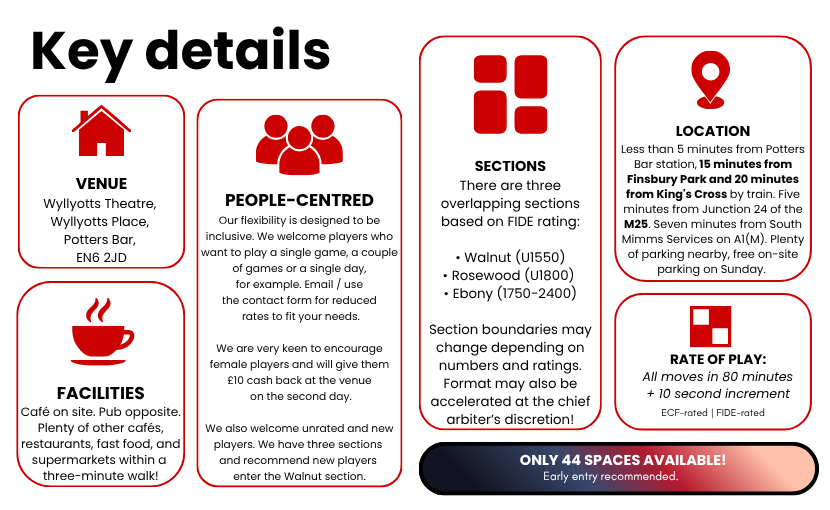 Key details

VENUE
Wyllyotts Theatre,
Wyllyotts Place,
Potters Bar,
EN6 2JD

FACILITIES
Café on site. Pub opposite. Plenty of other cafés, restaurants, fast food, and supermarkets within a three-minute walk!

PEOPLE-CENTRED
Our flexibility is designed to be inclusive. We welcome players who want to play a single game, a couple of games or a single day, for example. Email / use the contact form for reduced rates to fit your needs.

We are very keen to encourage female players and will give them £10 cash back at the venue on the second day.

We also welcome unrated and new players. We have three sections and recommend new players enter the Walnut section.

SECTIONS
There are three overlapping sections based on FIDE rating:

• Walnut (U1550)
• Rosewood (U1800)
• Ebony (1750-2400)

Section boundaries may change depending on numbers and ratings. Format may also be accelerated at the chief arbiter's discretion!

LOCATION
Less than 5 minutes from Potters Bar station, 15 minutes from Finsbury Park and 20 minutes from King's Cross by train. Five minutes from Junction 24 of the M25. Seven minutes from South Mimms Services on A1(M). Plenty of parking nearby, free on-site parking on Sunday.

RATE OF PLAY:
All moves in 80 minutes
+ 10 second increment
ECF-rated | FIDE-rated

ONLY 44 SPACES AVAILABLE!
Early entry recommended.